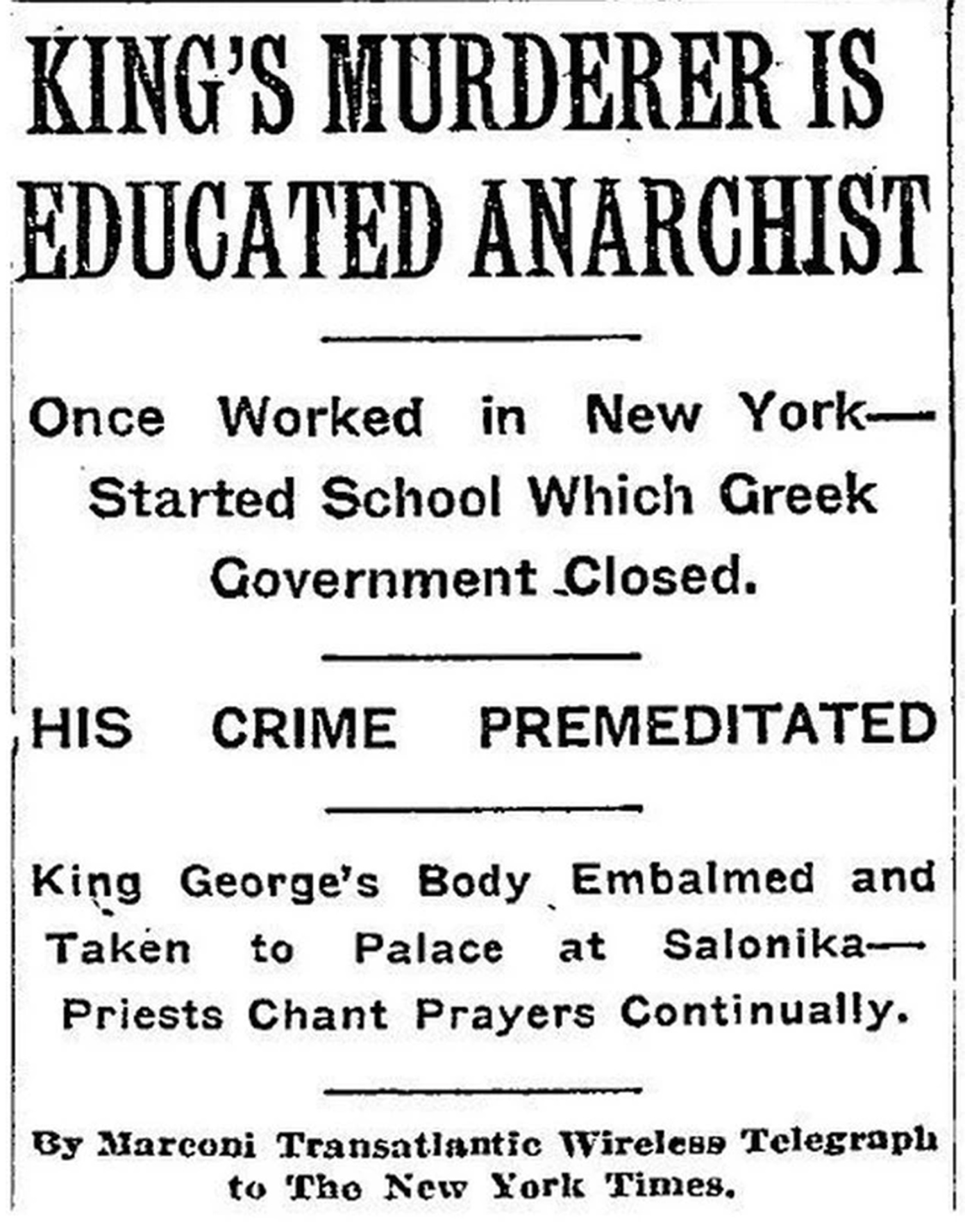 KING'S MURDERER IS EDUCATED ANARCHIST

Once Worked in New York—Started School Which Greek Government Closed.

HIS CRIME PREMEDITATED

King George's Body Embalmed and Taken to Palace at Salonika—Priests Chant Prayers Continually.

By Marconi Transatlantic Wireless Telegraph to The New York Times.